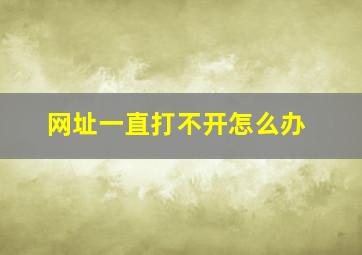 网址一直打不开怎么办